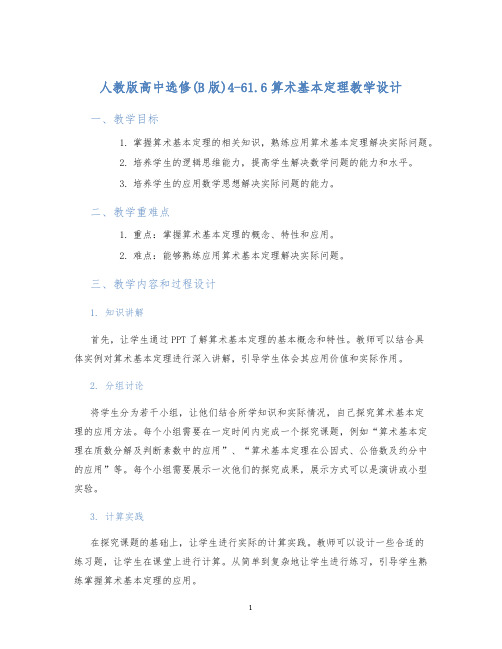 人教版高中选修(B版)4-61.6算术基本定理教学设计

一、教学目标

1. 掌握算术基本定理的相关知识，熟练应用算术基本定理解决实际问题。

2. 培养学生的逻辑思维能力，提高学生解决数学问题的能力和水平。

3. 培养学生的应用数学思想解决实际问题的能力。

二、教学重难点

1. 重点：掌握算术基本定理的概念、特性和应用。

2. 难点：能够熟练应用算术基本定理解决实际问题。

三、教学内容和过程设计

1. 知识讲解

首先，让学生通过PPT了解算术基本定理的基本概念和特性。教师可以结合具体实例对算术基本定理进行深入讲解，引导学生体会其应用价值和实际作用。

2. 分组讨论

将学生分为若干小组，让他们结合所学知识和实际情况，自己探究算术基本定理的应用方法。每个小组需要在一定时间内完成一个探究课题，例如“算术基本定理在质数分解及判断素数中的应用”、“算术基本定理在公因式、公倍数及约分中的应用”等。每个小组需要展示一次他们的探究成果，展示方式可以是演讲或小型实验。

3. 计算实践

在探究课题的基础上，让学生进行实际的计算实践。教师可以设计一些合适的练习题，让学生在课堂上进行计算。从简单到复杂地让学生进行练习，引导学生熟练掌握算术基本定理的应用。

1